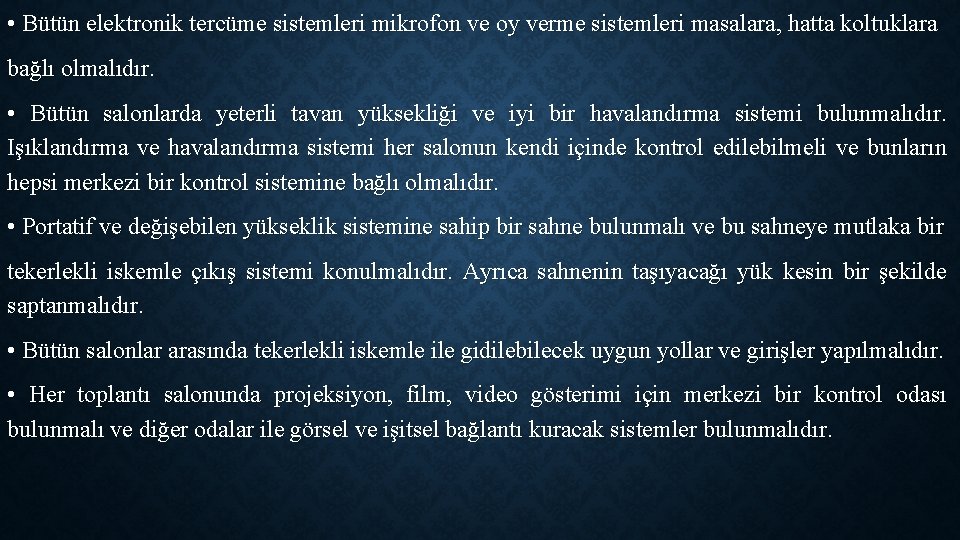 • Bütün elektronik tercüme sistemleri mikrofon ve oy verme sistemleri masalara, hatta koltuklara bağlı olmalıdır.

• Bütün salonlarda yeterli tavan yüksekliği ve iyi bir havalandırma sistemi bulunmalıdır. Işıklandırma ve havalandırma sistemi her salonun kendi içinde kontrol edilebilmeli ve bunların hepsi merkezi bir kontrol sistemine bağlı olmalıdır.

• Portatif ve değişebilen yükseklik sistemine sahip bir sahne bulunmalı ve bu sahneye mutlaka bir tekerlekli iskemle çıkış sistemi konulmalıdır. Ayrıca sahnenin taşıyacağı yük kesin bir şekilde saptanmalıdır.

• Bütün salonlar arasında tekerlekli iskemle ile gidilebilecek uygun yollar ve girişler yapılmalıdır.

• Her toplantı salonunda projeksiyon, film, video gösterimi için merkezi bir kontrol odası bulunmalı ve diğer odalar ile görsel ve işitsel bağlantı kuracak sistemler bulunmalıdır.